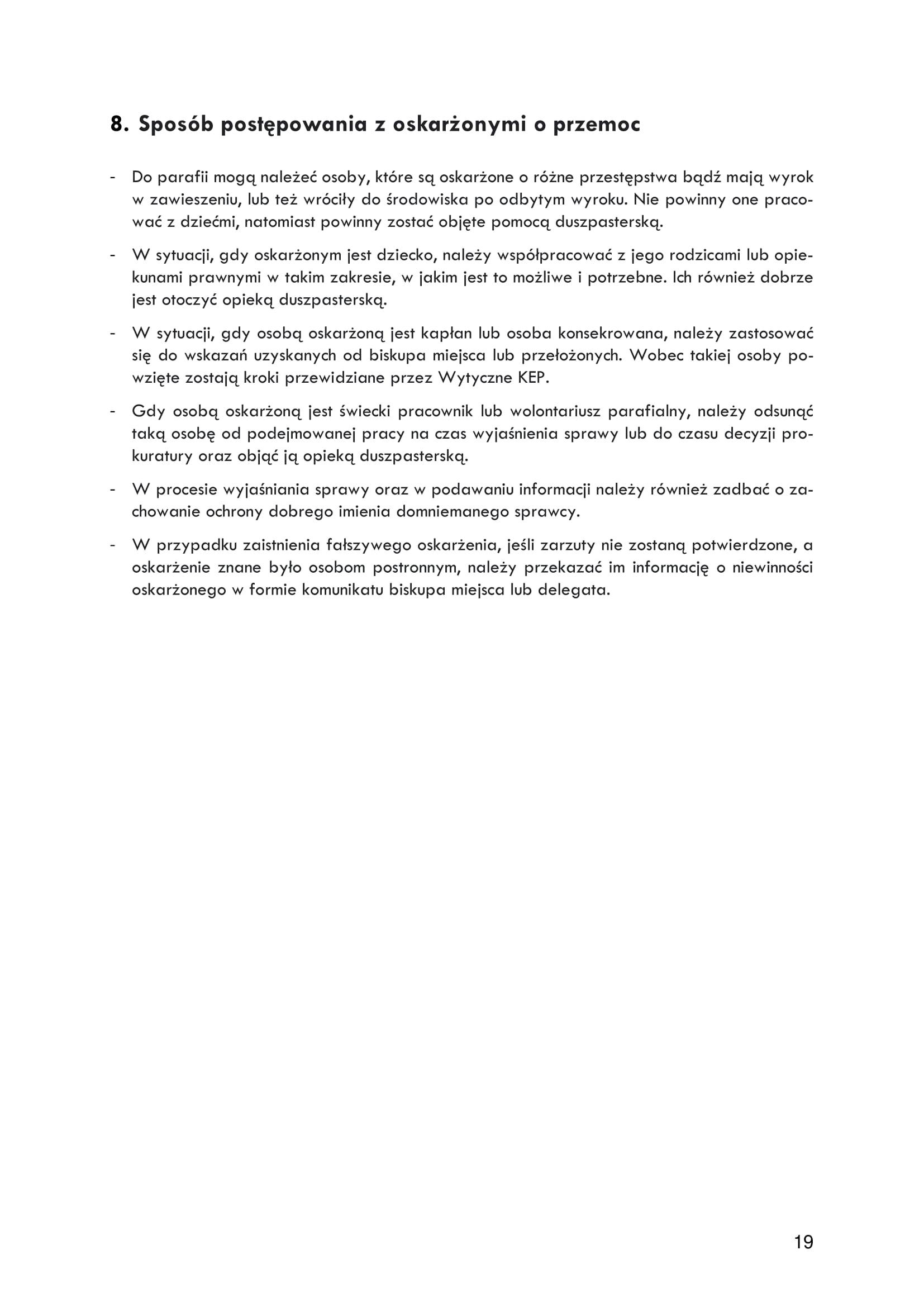 8. Sposób postępowania z oskarżonymi o przemoc

- Do parafii mogą należeć osoby, które są oskarżone o różne przestępstwa bądź mają wyrok w zawieszeniu, lub też wróciły do środowiska po odbytym wyroku. Nie powinny one pracować z dziećmi, natomiast powinny zostać objęte pomocą duszpasterską.

- W sytuacji, gdy oskarżonym jest dziecko, należy współpracować z jego rodzicami lub opiekunami prawnymi w takim zakresie, w jakim jest to możliwe i potrzebne. Ich również dobrze jest otoczyć opieką duszpasterską.

- W sytuacji, gdy osobą oskarżoną jest kapłan lub osoba konsekrowana, należy zastosować się do wskazań uzyskanych od biskupa miejsca lub przełożonych. Wobec takiej osoby powzięte zostają kroki przewidziane przez Wytyczne KEP.

- Gdy osobą oskarżoną jest świecki pracownik lub wolontariusz parafialny, należy odsunąć taką osobę od podejmowanej pracy na czas wyjaśnienia sprawy lub do czasu decyzji prokuratury oraz objąć ją opieką duszpasterską.

- W procesie wyjaśniania sprawy oraz w podawaniu informacji należy również zadbać o zachowanie ochrony dobrego imienia domniemanego sprawcy.

- W przypadku zaistnienia fałszywego oskarżenia, jeśli zarzuty nie zostaną potwierdzone, a oskarżenie znane było osobom postronnym, należy przekazać im informację o niewinności oskarżonego w formie komunikatu biskupa miejsca lub delegata.

19